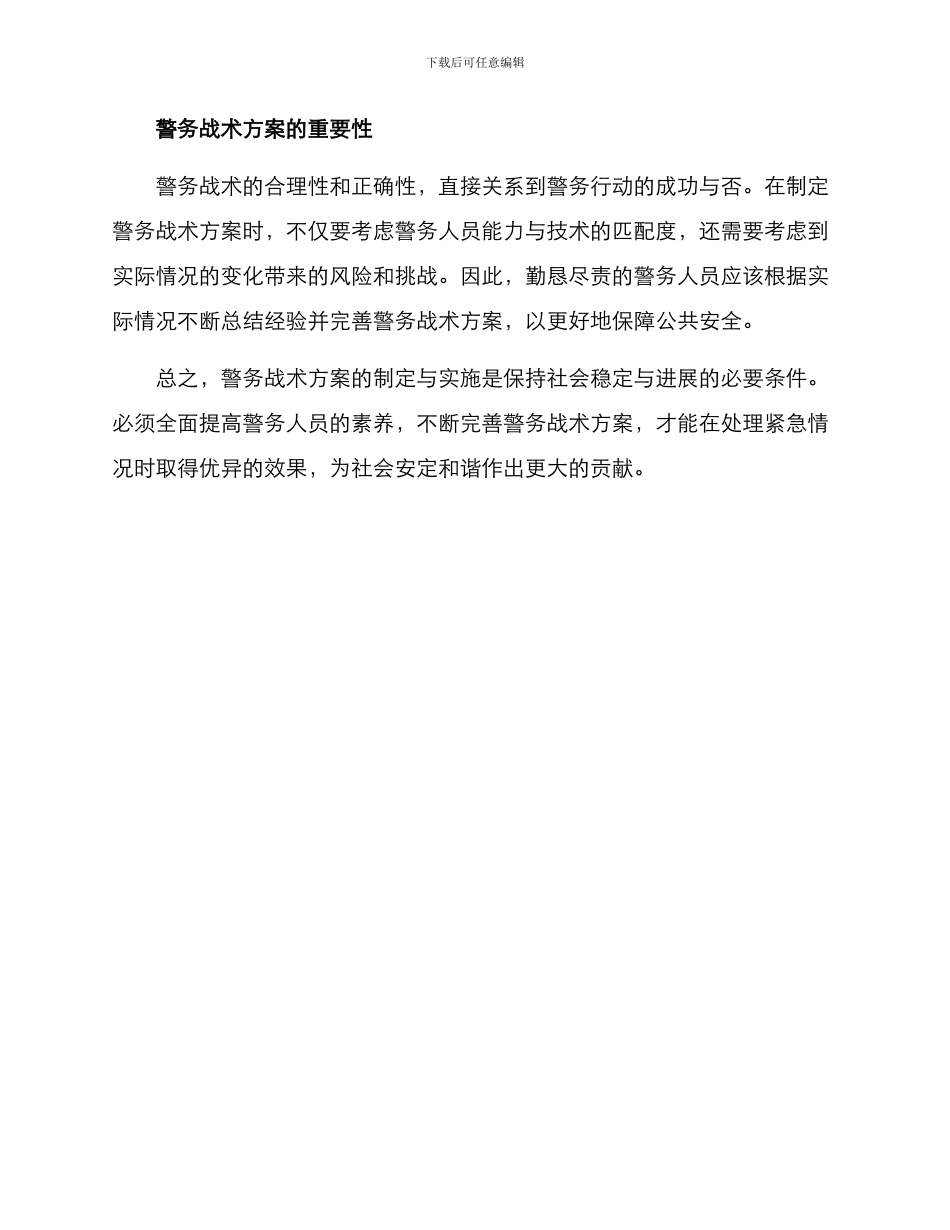 下载后可任意编辑

警务战术方案的重要性

警务战术的合理性和正确性，直接关系到警务行动的成功与否。在制定警务战术方案时，不仅要考虑警务人员能力与技术的匹配度，还需要考虑到实际情况的变化带来的风险和挑战。因此，勤恳尽责的警务人员应该根据实际情况不断总结经验并完善警务战术方案，以更好地保障公共安全。

总之，警务战术方案的制定与实施是保持社会稳定与进展的必要条件。必须全面提高警务人员的素养，不断完善警务战术方案，才能在处理紧急情况时取得优异的效果，为社会安定和谐作出更大的贡献。